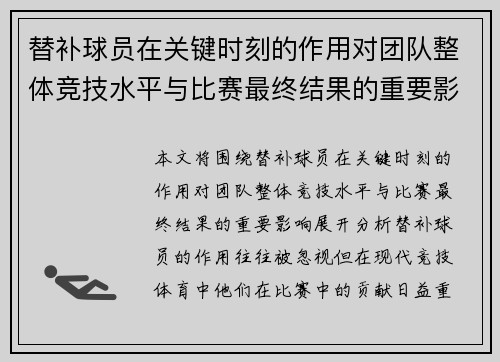 替补球员在关键时刻的作用对团队整体竞技水平与比赛最终结果的重要影

本文将围绕替补球员在关键时刻的作用对团队整体竞技水平与比赛最终结果的重要影响展开分析替补球员的作用往往被忽视但在现代竞技体育中他们在比赛中的贡献日益重